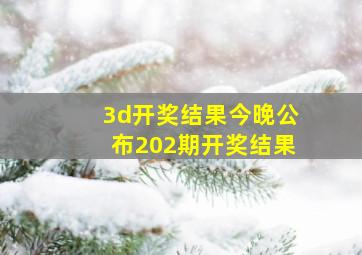 3d开奖结果今晚公布202期开奖结果